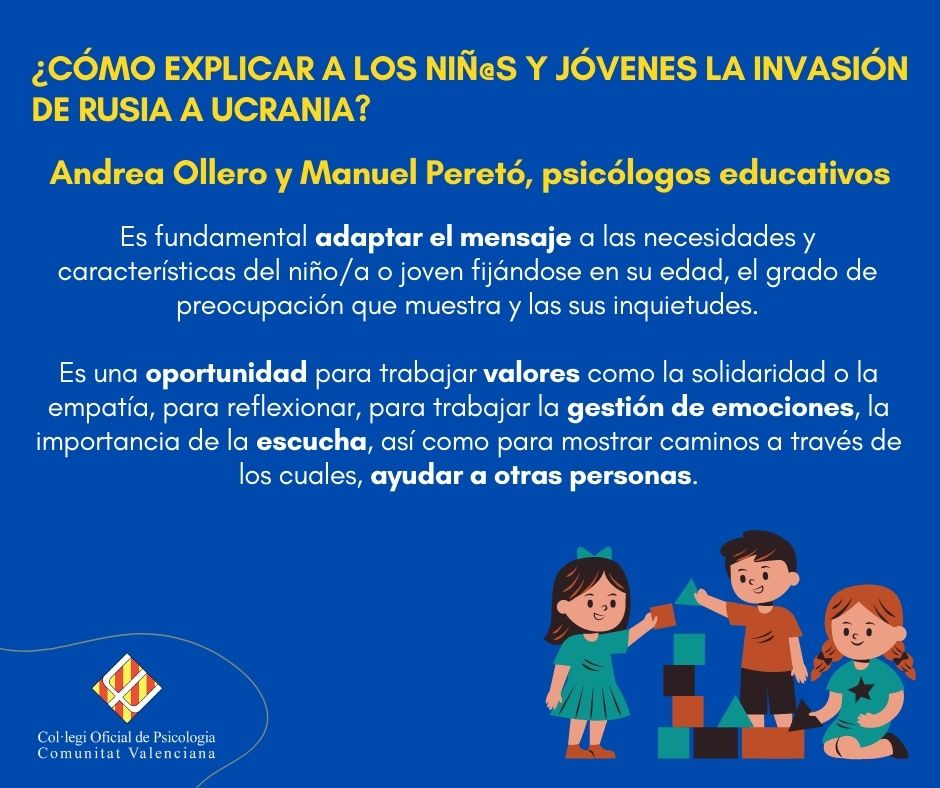 ¿CÓMO EXPLICAR A LOS NIÑ@S Y JÓVENES LA INVASIÓN DE RUSIA A UCRANIA?

Andrea Ollero y Manuel Peretó, psicólogos educativos

Es fundamental adaptar el mensaje a las necesidades y características del niño/a o joven fijándose en su edad, el grado de preocupación que muestra y las sus inquietudes.

Es una oportunidad para trabajar valores como la solidaridad o la empatía, para reflexionar, para trabajar la gestión de emociones, la importancia de la escucha, así como para mostrar caminos a través de los cuales, ayudar a otras personas.

Col·legi Oficial de Psicologia
Comunitat Valenciana